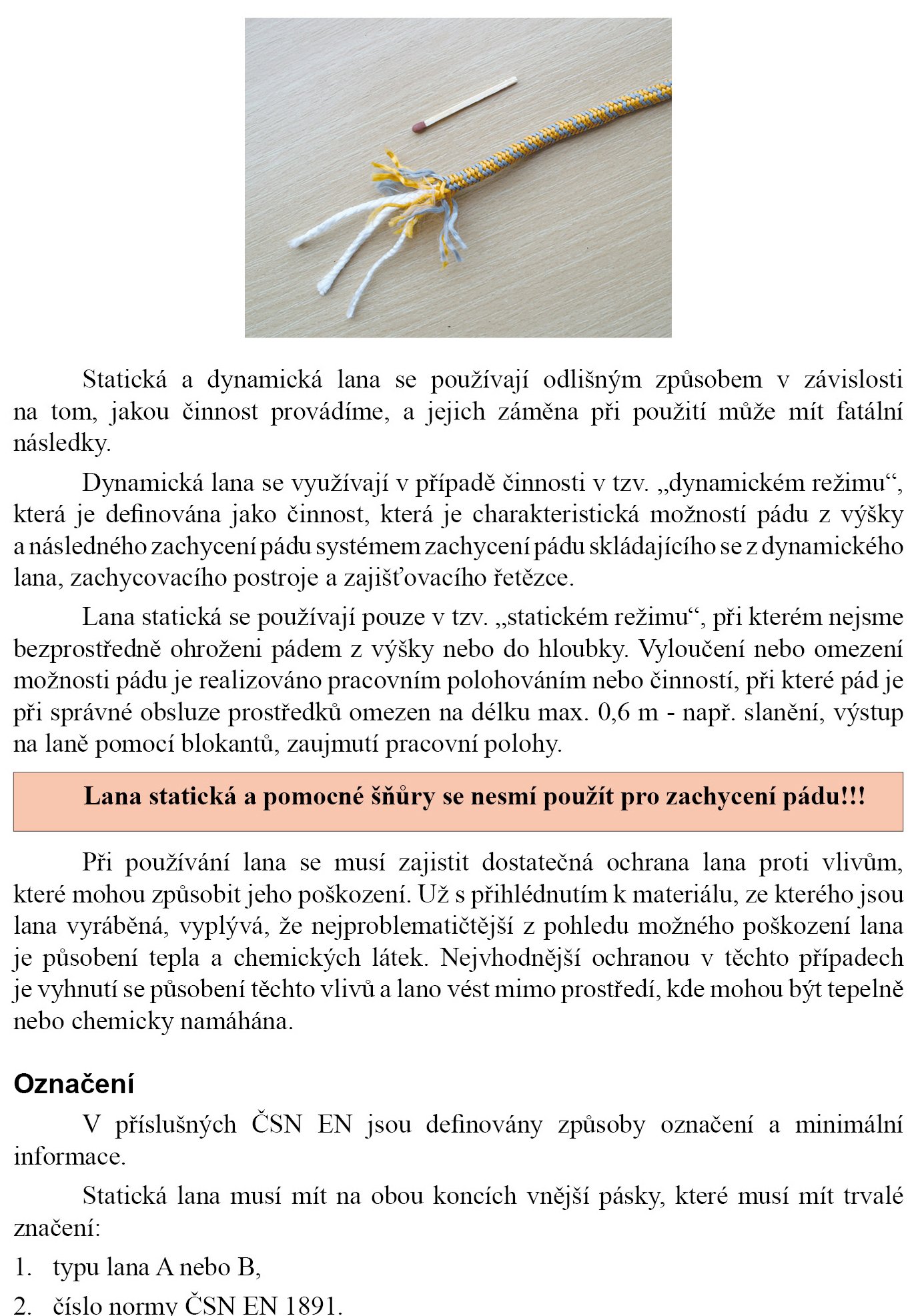 Statická a dynamická lana se používají odlišným způsobem v závislosti na tom, jakou činnost provádíme, a jejich záměna při použití může mít fatální následky.

Dynamická lana se využívají v případě činnosti v tzv. „dynamickém režimu“, která je definována jako činnost, která je charakteristická možností pádu z výšky a následného zachycení pádu systémem zachycení pádu skládajícího se z dynamického lana, zachycovacího postroje a zajišťovacího řetězce.

Lana statická se používají pouze v tzv. „statickém režimu“, při kterém nejsme bezprostředně ohroženi pádem z výšky nebo do hloubky. Vyloučení nebo omezení možnosti pádu je realizováno pracovním polohováním nebo činností, při které pád je při správné obsluze prostředků omezen na délku max. 0,6 m - např. slanění, výstup na laně pomocí blokantů, zaujmutí pracovní polohy.

Lana statická a pomocné šňůry se nesmí použít pro zachycení pádu!!!

Při používání lana se musí zajistit dostatečná ochrana lana proti vlivům, které mohou způsobit jeho poškození. Už s přihlédnutím k materiálu, ze kterého jsou lana vyráběná, vyplývá, že nejproblematičtější z pohledu možného poškození lana je působení tepla a chemických látek. Nejvhodnější ochranou v těchto případech je vyhnutí se působení těchto vlivů a lano vést mimo prostředí, kde mohou být tepelně nebo chemicky namáhána.

Označení

V příslušných ČSN EN jsou definovány způsoby označení a minimální informace.

Statická lana musí mít na obou koncích vnější pásky, které musí mít trvalé značení:

1. typu lana A nebo B,
2. číslo normy ČSN EN 1891.